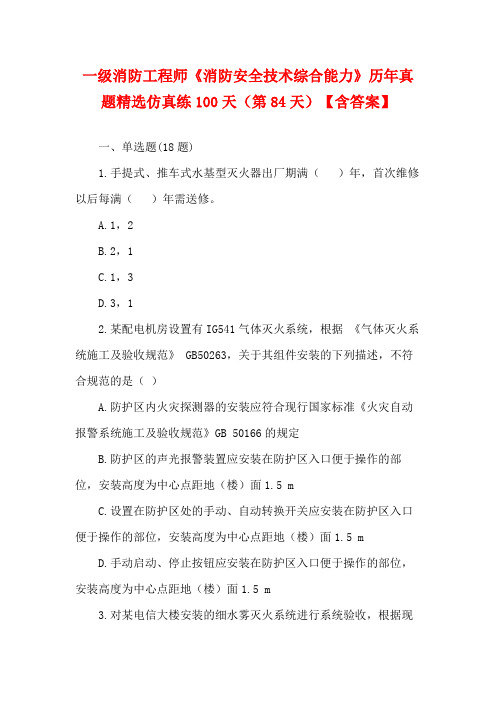 一级消防工程师《消防安全技术综合能力》历年真题精选仿真练 100 天（第 84 天）【含答案】

一、单选题(18 题)

1.手提式、推车式水基型灭火器出厂期满（　）年，首次维修以后每满（　）年需送修。

A.1，2

B.2，1

C.1，3

D.3，1

2.某配电机房设置有 IG541 气体灭火系统，根据 《气体灭火系统施工及验收规范》 GB50263，关于其组件安装的下列描述，不符合规范的是（ ）

A.防护区内火灾探测器的安装应符合现行国家标准《火灾自动报警系统施工及验收规范》GB 50166 的规定

B.防护区的声光报警装置应安装在防护区入口便于操作的部位，安装高度为中心点距地（楼）面 1.5 m

C.设置在防护区处的手动、自动转换开关应安装在防护区入口便于操作的部位，安装高度为中心点距地（楼）面 1.5 m

D.手动启动、停止按钮应安装在防护区入口便于操作的部位，安装高度为中心点距地（楼）面 1.5 m

3.对某电信大楼安装的细水雾灭火系统进行系统验收，根据现